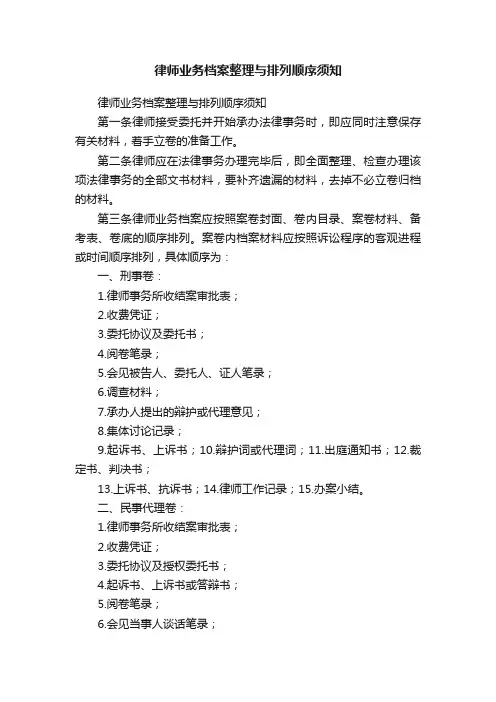 律师业务档案整理与排列顺序须知

律师业务档案整理与排列顺序须知

第一条律师接受委托并开始承办法律事务时，即应同时注意保存有关材料，着手立卷的准备工作。

第二条律师应在法律事务办理完毕后，即全面整理、检查办理该项法律事务的全部文书材料，要补齐遗漏的材料，去掉不必立卷归档的材料。

第三条律师业务档案应按照案卷封面、卷内目录、案卷材料、备考表、卷底的顺序排列。案卷内档案材料应按照诉讼程序的客观进程或时间顺序排列，具体顺序为：

一、刑事卷：

1.律师事务所收结案审批表；

2.收费凭证；

3.委托协议及委托书；

4.阅卷笔录；

5.会见被告人、委托人、证人笔录；

6.调查材料；

7.承办人提出的辩护或代理意见；

8.集体讨论记录；

9.起诉书、上诉书；10.辩护词或代理词；11.出庭通知书；12.裁定书、判决书；

13.上诉书、抗诉书；14.律师工作记录；15.办案小结。

二、民事代理卷：

1.律师事务所收结案审批表；

2.收费凭证；

3.委托协议及授权委托书；

4.起诉书、上诉书或答辩书；

5.阅卷笔录；

6.会见当事人谈话笔录；